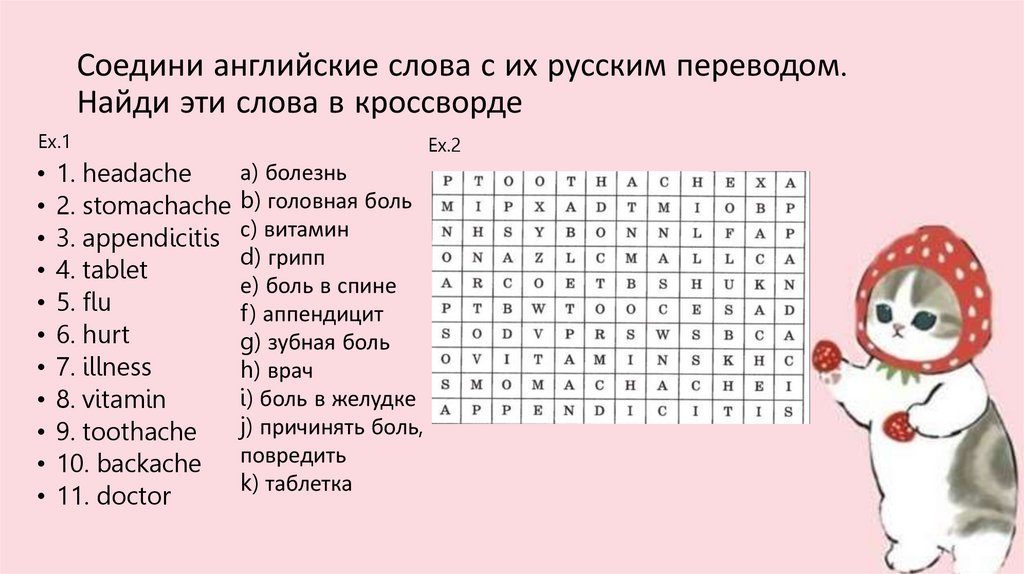 Соедини английские слова с их русским переводом. Найди эти слова в кроссворде

Ex.1

• 1. headache
• 2. stomachache
• 3. appendicitis
• 4. tablet
• 5. flu
• 6. hurt
• 7. illness
• 8. vitamin
• 9. toothache
• 10. backache
• 11. doctor

a) болезнь
b) головная боль
c) витамин
d) грипп
e) боль в спине
f) аппендицит
g) зубная боль
h) врач
i) боль в желудке
j) причинять боль, повредить
k) таблетка

Ex.2

| P | T | O | O | T | H | A | C | H | E | X | A |
|---|---|---|---|---|---|---|---|---|---|---|---|
| M | I | P | X | A | D | T | M | I | O | B | P |
| N | H | S | Y | B | O | N | N | L | F | A | P |
| O | N | A | Z | L | C | M | A | L | L | C | A |
| A | R | C | O | E | T | B | S | H | U | K | N |
| P | T | B | W | T | O | O | C | E | S | A | D |
| S | O | D | V | P | R | S | W | S | B | C | A |
| O | V | I | T | A | M | I | N | S | K | H | C |
| S | M | O | M | A | C | H | A | C | H | E | I |
| A | P | P | E | N | D | I | C | I | T | I | S |